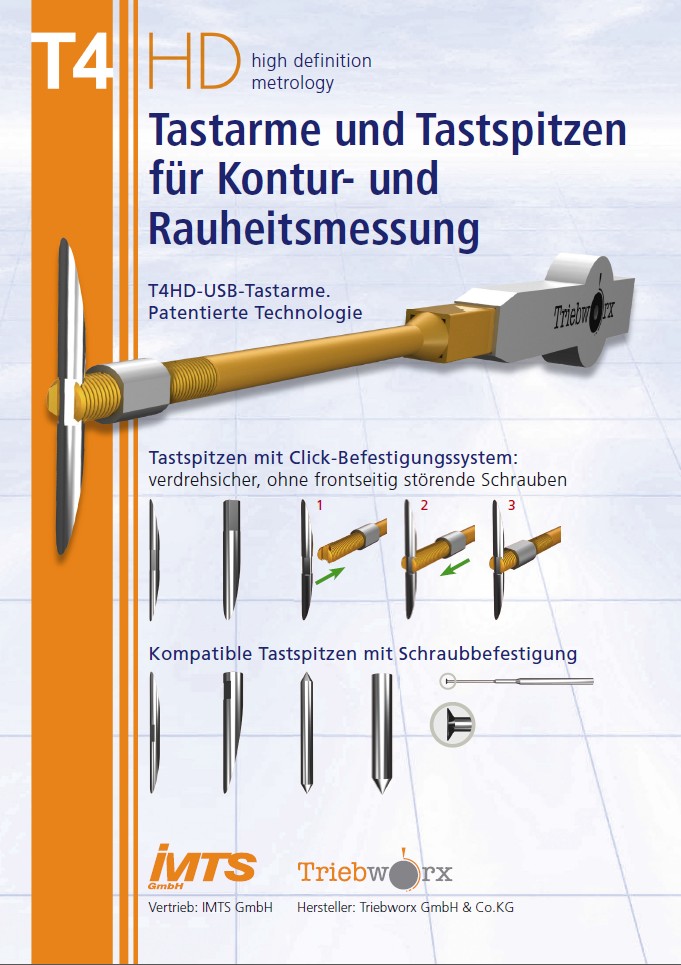 T4 HD high definition metrology

Tastarme und Tastspitzen für Kontur- und Rauheitsmessung

T4HD-USB-Tastarme. Patentierte Technologie

Triebworx

Tastspitzen mit Click-Befestigungssystem: verdrehsicher, ohne frontseitig störende Schrauben

1 2 3

Kompatible Tastspitzen mit Schraubbefestigung

IMTS GmbH

Triebworx

Vertrieb: IMTS GmbH Hersteller: Triebworx GmbH & Co.KG